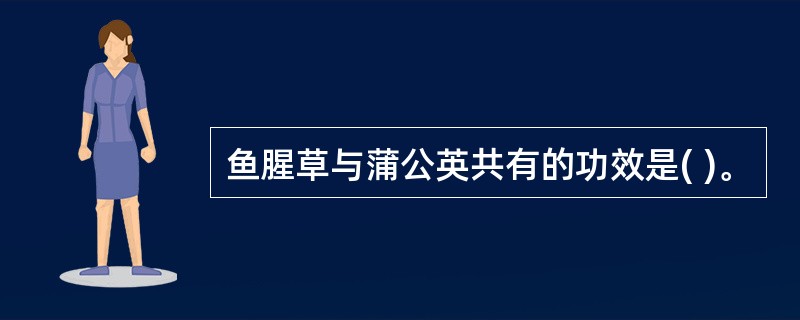 鱼腥草与蒲公英共有的功效是( )。